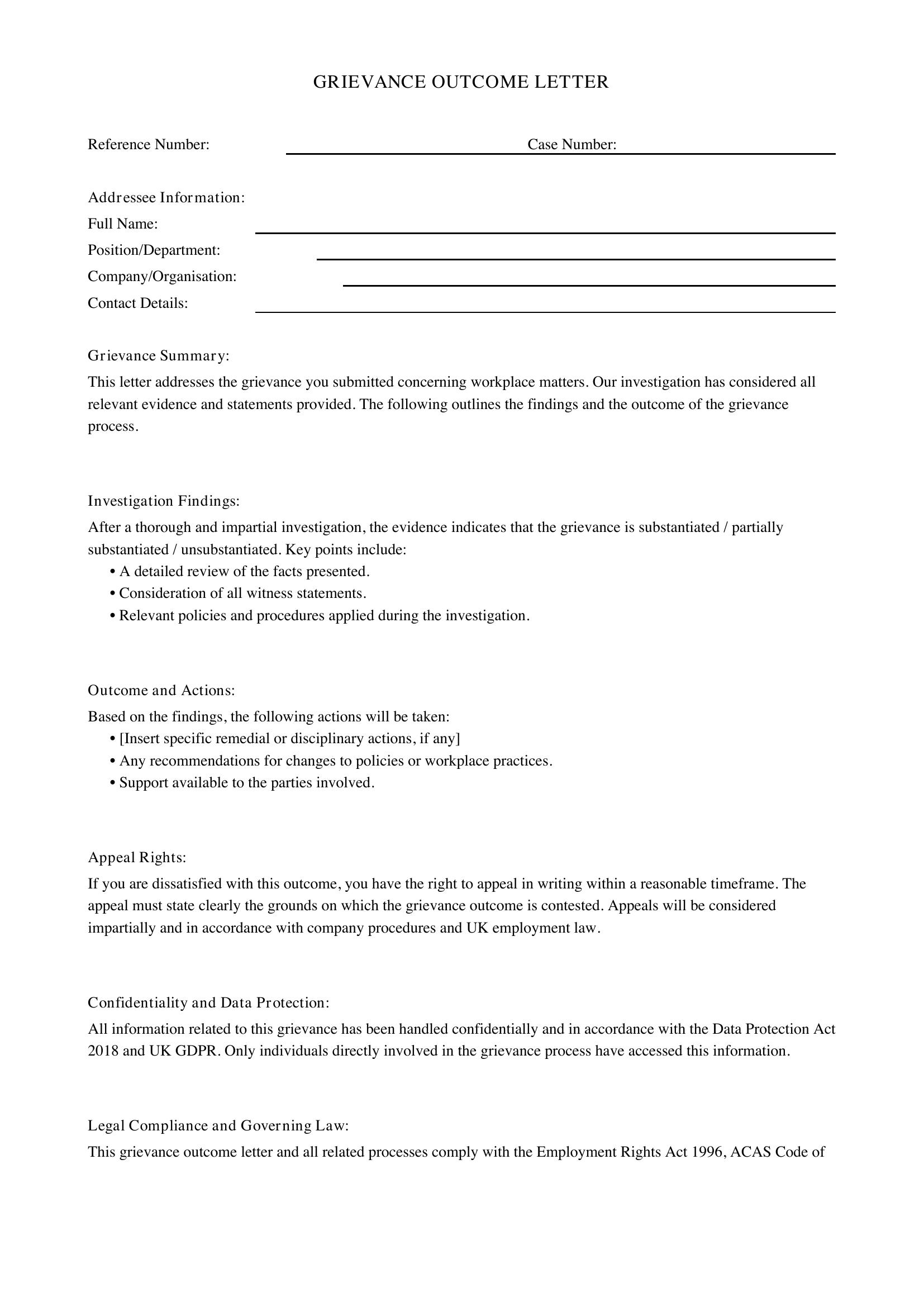 GRIEVANCE OUTCOME LETTER

Reference Number: ____ Case Number: ____

Addressee Information:
Full Name: ____
Position/Department: ____
Company/Organisation: ____
Contact Details: ____

Grievance Summary:

This letter addresses the grievance you submitted concerning workplace matters. Our investigation has considered all relevant evidence and statements provided. The following outlines the findings and the outcome of the grievance process.

Investigation Findings:

After a thorough and impartial investigation, the evidence indicates that the grievance is substantiated / partially substantiated / unsubstantiated. Key points include:

• A detailed review of the facts presented.
• Consideration of all witness statements.
• Relevant policies and procedures applied during the investigation.

Outcome and Actions:

Based on the findings, the following actions will be taken:

• [Insert specific remedial or disciplinary actions, if any]
• Any recommendations for changes to policies or workplace practices.
• Support available to the parties involved.

Appeal Rights:

If you are dissatisfied with this outcome, you have the right to appeal in writing within a reasonable timeframe. The appeal must state clearly the grounds on which the grievance outcome is contested. Appeals will be considered impartially and in accordance with company procedures and UK employment law.

Confidentiality and Data Protection:

All information related to this grievance has been handled confidentially and in accordance with the Data Protection Act 2018 and UK GDPR. Only individuals directly involved in the grievance process have accessed this information.

Legal Compliance and Governing Law:

This grievance outcome letter and all related processes comply with the Employment Rights Act 1996, ACAS Code of